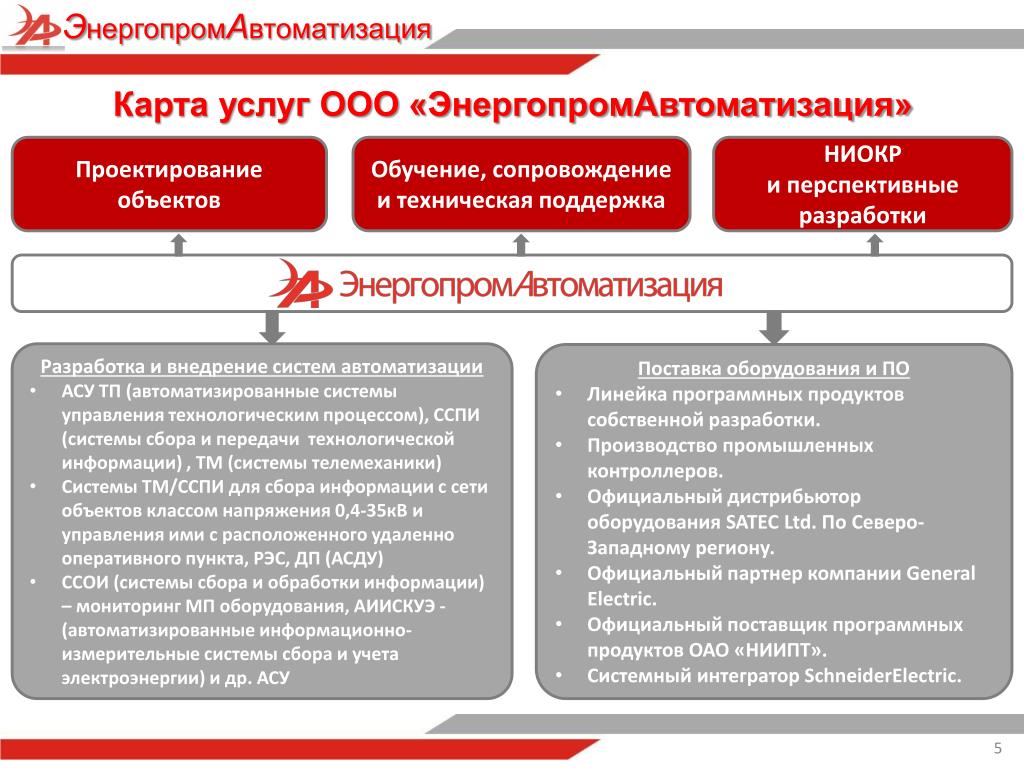 ЭнергопромАвтоматизация

Карта услуг ООО «ЭнергопромАвтоматизация»

Проектирование объектов

Обучение, сопровождение и техническая поддержка

НИОКР и перспективные разработки

ЭнергопромАвтоматизация

Разработка и внедрение систем автоматизации
• АСУ ТП (автоматизированные системы управления технологическим процессом), ССПИ (системы сбора и передачи технологической информации) , ТМ (системы телемеханики)
• Системы ТМ/ССПИ для сбора информации с сети объектов классом напряжения 0,4-35кВ и управления ими с расположенного удаленно оперативного пункта, РЭС, ДП (АСДУ)
• ССОИ (системы сбора и обработки информации) – мониторинг МП оборудования, АИИСКУЭ - (автоматизированные информационно-измерительные системы сбора и учета электроэнергии) и др. АСУ

Поставка оборудования и ПО
• Линейка программных продуктов собственной разработки.
• Производство промышленных контроллеров.
• Официальный дистрибьютор оборудования SATEC Ltd. По Северо-Западному региону.
• Официальный партнер компании General Electric.
• Официальный поставщик программных продуктов ОАО «НИИПТ».
• Системный интегратор SchneiderElectric.

5